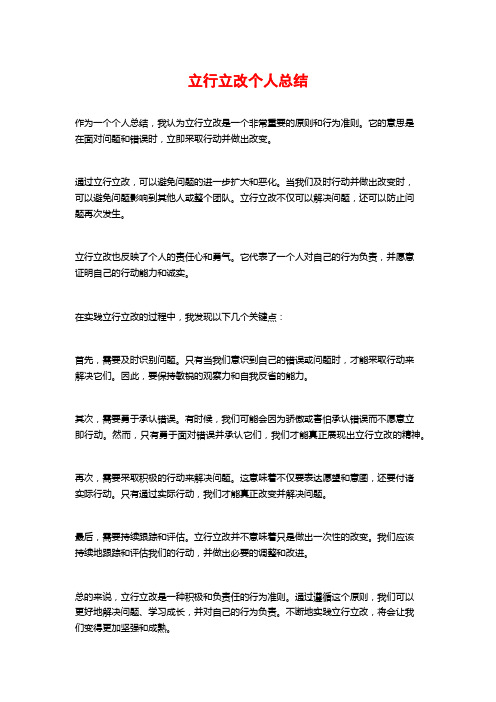 立行立改个人总结

作为一个个人总结，我认为立行立改是一个非常重要的原则和行为准则。它的意思是在面对问题和错误时，立即采取行动并做出改变。

通过立行立改，可以避免问题的进一步扩大和恶化。当我们及时行动并做出改变时，可以避免问题影响到其他人或整个团队。立行立改不仅可以解决问题，还可以防止问题再次发生。

立行立改也反映了个人的责任心和勇气。它代表了一个人对自己的行为负责，并愿意证明自己的行动能力和诚实。

在实践立行立改的过程中，我发现以下几个关键点：

首先，需要及时识别问题。只有当我们意识到自己的错误或问题时，才能采取行动来解决它们。因此，要保持敏锐的观察力和自我反省的能力。

其次，需要勇于承认错误。有时候，我们可能会因为骄傲或害怕承认错误而不愿意立即行动。然而，只有勇于面对错误并承认它们，我们才能真正展现出立行立改的精神。

再次，需要采取积极的行动来解决问题。这意味着不仅要表达愿望和意图，还要付诸实际行动。只有通过实际行动，我们才能真正改变并解决问题。

最后，需要持续跟踪和评估。立行立改并不意味着只是做出一次性的改变。我们应该持续地跟踪和评估我们的行动，并做出必要的调整和改进。

总的来说，立行立改是一种积极和负责任的行为准则。通过遵循这个原则，我们可以更好地解决问题、学习成长，并对自己的行为负责。不断地实践立行立改，将会让我们变得更加坚强和成熟。